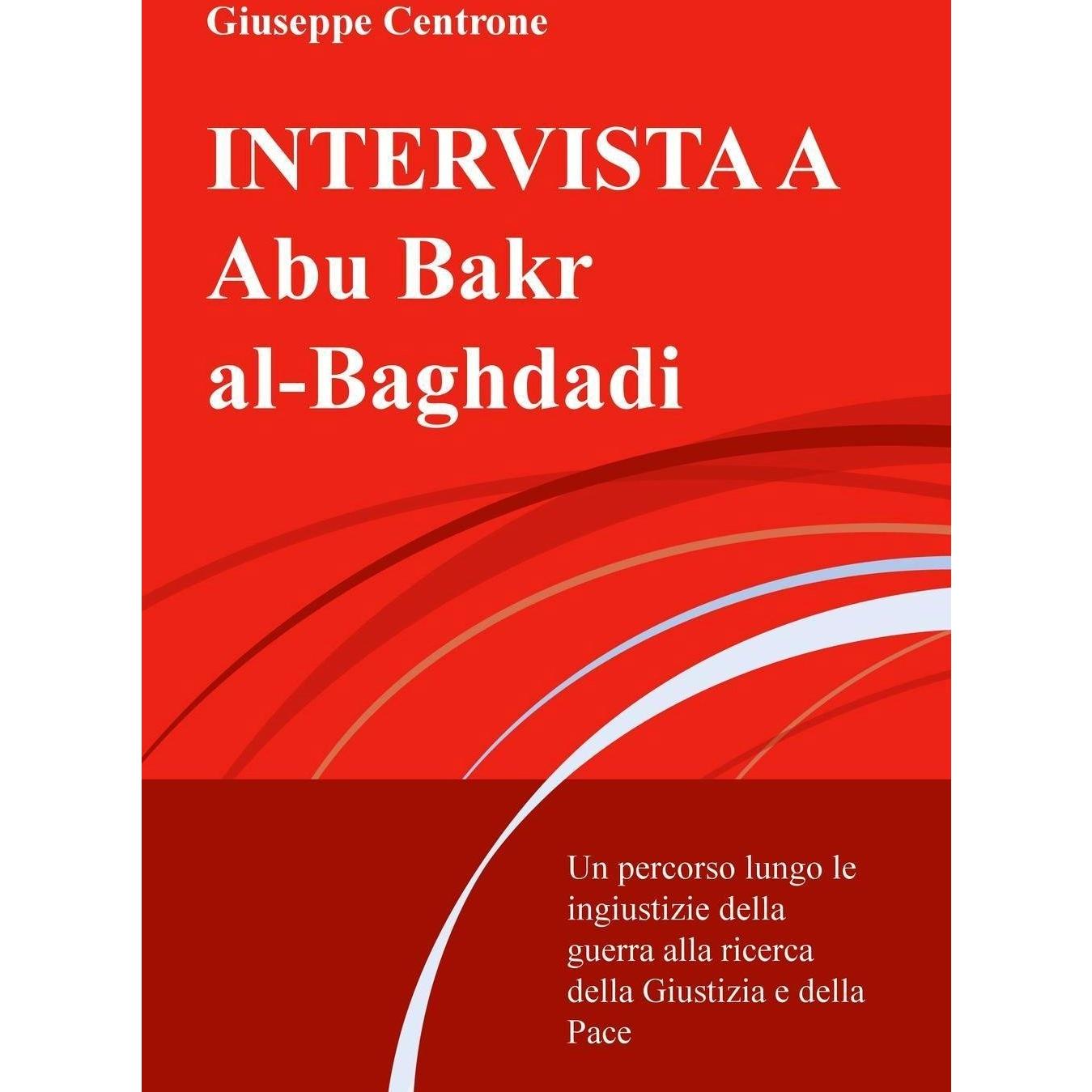 Giuseppe Centrone

INTERVISTA A
Abu Bakr
al-Baghdadi

Un percorso lungo le ingiustizie della guerra alla ricerca della Giustizia e della Pace